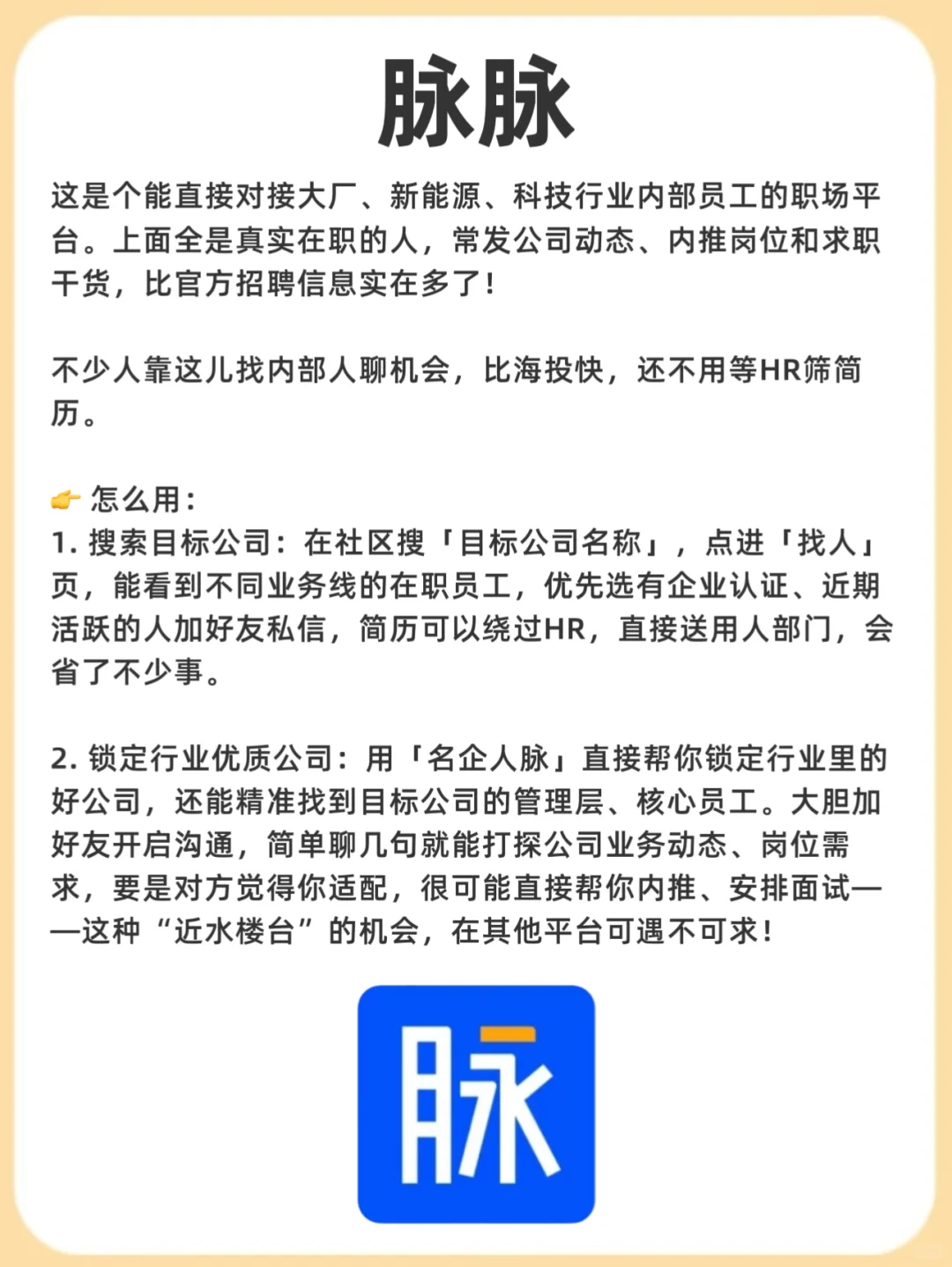 脉脉

这是个能直接对接大厂、新能源、科技行业内部员工的职场平台。上面全是真实在职的人，常发公司动态、内推岗位和求职干货，比官方招聘信息实在多了！

不少人靠这儿找内部人聊机会，比海投快，还不用等HR筛简历。

👉 怎么用：
1. 搜索目标公司：在社区搜「目标公司名称」，点进「找人」页，能看到不同业务线的在职员工，优先选有企业认证、近期活跃的人加好友私信，简历可以绕过HR，直接送用人部门，会省了不少事。

2. 锁定行业优质公司：用「名企人脉」直接帮你锁定行业里的好公司，还能精准找到目标公司的管理层、核心员工。大胆加好友开启沟通，简单聊几句就能打探公司业务动态、岗位需求，要是对方觉得你适配，很可能直接帮你内推、安排面试——这种“近水楼台”的机会，在其他平台可遇不可求！

脉